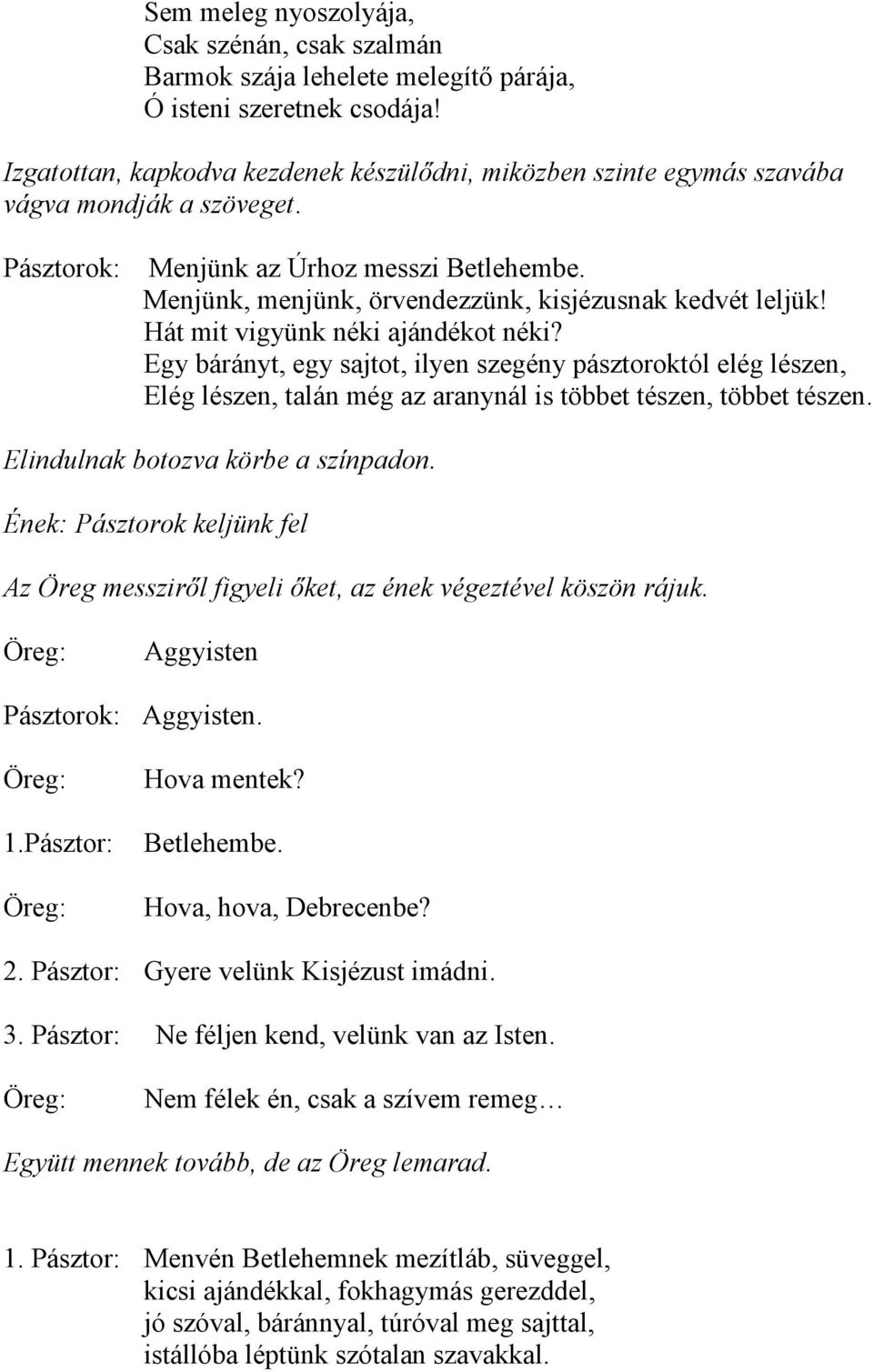 Sem meleg nyoszolyája,
Csak szénán, csak szalmán
Barmok szája lehelete melegítő párája,
Ó isteni szeretnek csodája!

Izgatottan, kapkodva kezdenek készülődni, miközben szinte egymás szavába vágva mondják a szöveget.

Pásztorok: Menjünk az Úrhoz messzi Betlehembe.
Menjünk, menjünk, örvendezzünk, kisjézusnak kedvét leljük!
Hát mit vigyünk néki ajándékot néki?
Egy bárányt, egy sajtot, ilyen szegény pásztoroktól elég lészen,
Elég lészen, talán még az aranynál is többet tészen, többet tészen.

Elindulnak botozva körbe a színpadon.

Ének: Pásztorok keljünk fel

Az Öreg messziről figyeli őket, az ének végeztével köszön rájuk.

Öreg: Aggyisten

Pásztorok: Aggyisten.

Öreg: Hova mentek?

1.Pásztor: Betlehembe.

Öreg: Hova, hova, Debrecenbe?

2. Pásztor: Gyere velünk Kisjézust imádni.

3. Pásztor: Ne féljen kend, velünk van az Isten.

Öreg: Nem félek én, csak a szívem remeg…

Együtt mennek tovább, de az Öreg lemarad.

1. Pásztor: Menvén Betlehemnek mezítláb, süveggel,
kicsi ajándékkal, fokhagymás gerezddel,
jó szóval, báránnyal, túróval meg sajttal,
istállóba léptünk szótalan szavakkal.